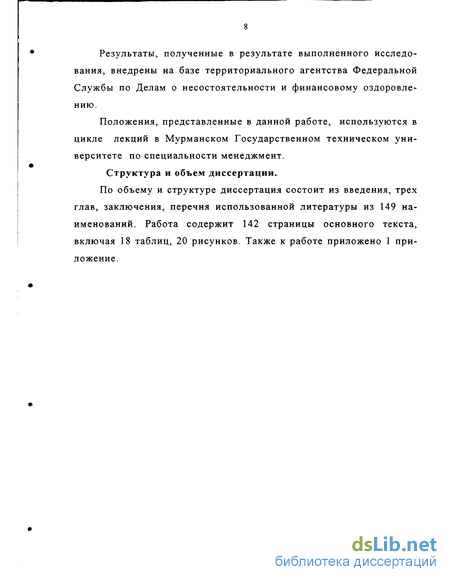 8

Результаты, полученные в результате выполненного исследования, внедрены на базе территориального агентства Федеральной Службы по Делам о несостоятельности и финансовому оздоровлению.

Положения, представленные в данной работе, используются в цикле лекций в Мурманском Государственном техническом университете по специальности менеджмент.

Структура и объем диссертации.

По объему и структуре диссертация состоит из введения, трех глав, заключения, перечня использованной литературы из 149 наименований. Работа содержит 142 страницы основного текста, включая 18 таблиц, 20 рисунков. Также к работе приложено 1 приложение.

dsLib.net
библиотека диссертаций